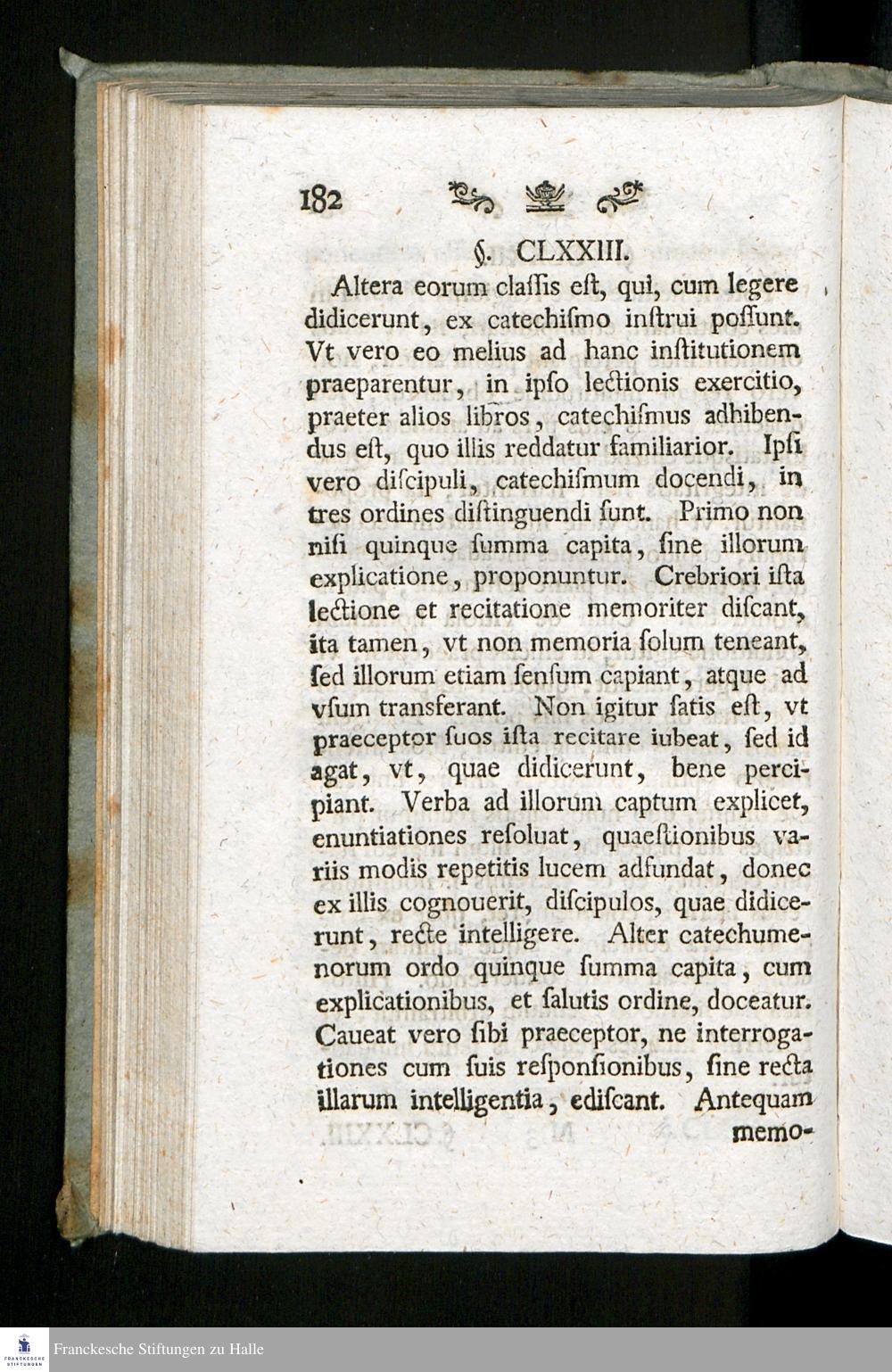 182

§. CLXXIII.

Altera eorum claſſis eſt, qui, cum legere didicerunt, ex catechiſmo inſtrui poſſunt. Vt vero eo melius ad hanc inſtitutionem praeparentur, in ipſo lectionis exercitio, praeter alios libros, catechiſmus adhibendus eſt, quo illis reddatur familiarior. Ipſi vero diſcipuli, catechiſmum docendi, in tres ordines diſtinguendi ſunt. Primo non niſi quinque ſumma capita, ſine illorum explicatione, proponuntur. Crebriori iſta lectione et recitatione memoriter diſcant, ita tamen, vt non memoria ſolum teneant, ſed illorum etiam ſenſum capiant, atque ad vſum transferant. Non igitur ſatis eſt, vt praeceptor ſuos iſta recitare iubeat, ſed id agat, vt, quae didicerunt, bene percipiant. Verba ad illorum captum explicet, enuntiationes reſoluat, quaeſtionibus variis modis repetitis lucem adfundat, donec ex illis cognouerit, diſcipulos, quae didicerunt, recte intelligere. Alter catechumenorum ordo quinque ſumma capita, cum explicationibus, et ſalutis ordine, doceatur. Caueat vero ſibi praeceptor, ne interrogationes cum ſuis reſponſionibus, ſine recta illarum intelligentia, ediſcant. Antequam memo-

FRANCKESCHE STIFTUNGEN

Franckesche Stiftungen zu Halle